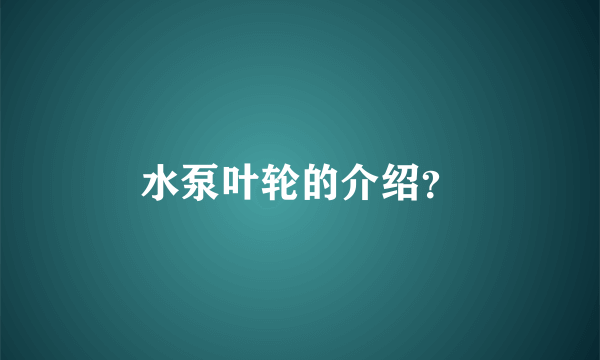 水泵叶轮的介绍?